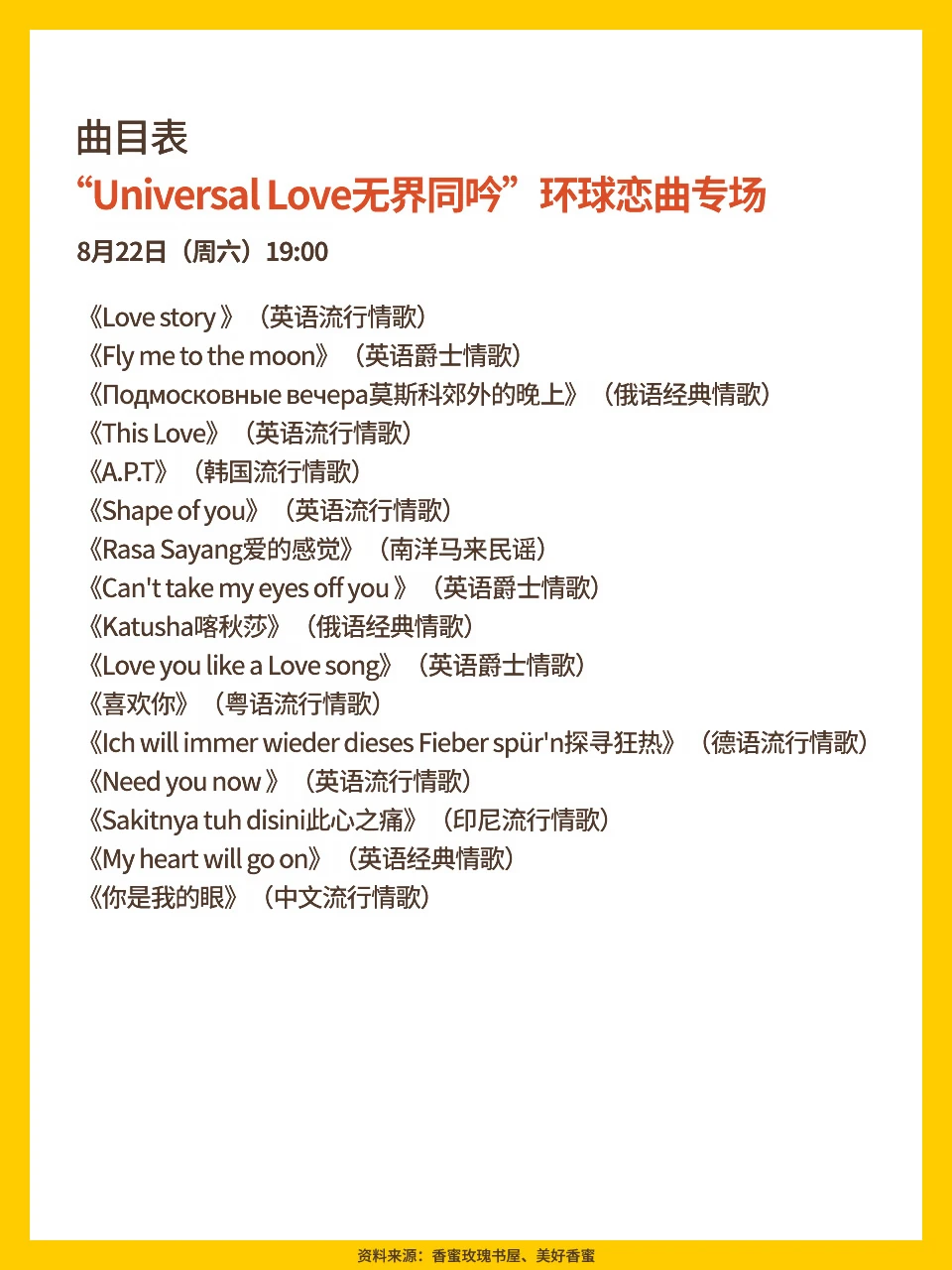 曲目表
“Universal Love无界同吟”环球恋曲专场
8月22日（周六）19:00

《Love story》（英语流行情歌）
《Fly me to the moon》（英语爵士情歌）
《Подмосковные вечера莫斯科郊外的晚上》（俄语经典情歌）
《This Love》（英语流行情歌）
《A.P.T》（韩国流行情歌）
《Shape of you》（英语流行情歌）
《Rasa Sayang爱的感觉》（南洋马来民谣）
《Can't take my eyes off you》（英语爵士情歌）
《Katusha喀秋莎》（俄语经典情歌）
《Love you like a Love song》（英语爵士情歌）
《喜欢你》（粤语流行情歌）
《Ich will immer wieder dieses Fieber spür'n探寻狂热》（德语流行情歌）
《Need you now》（英语流行情歌）
《Sakitnya tuh disini此心之痛》（印尼流行情歌）
《My heart will go on》（英语经典情歌）
《你是我的眼》（中文流行情歌）

资料来源：香蜜玫瑰书屋、美好香蜜